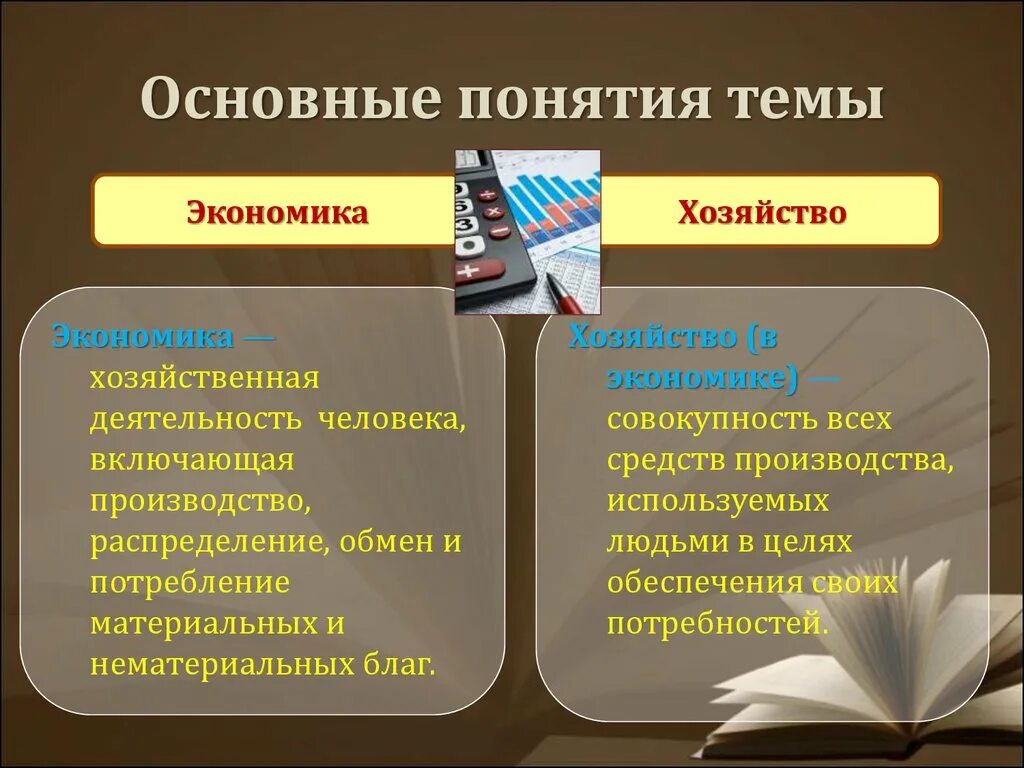 Основные понятия темы

Экономика

Хозяйство

Экономика — хозяйственная деятельность человека, включающая производство, распределение, обмен и потребление материальных и нематериальных благ.

Хозяйство (в экономике) — совокупность всех средств производства, используемых людьми в целях обеспечения своих потребностей.